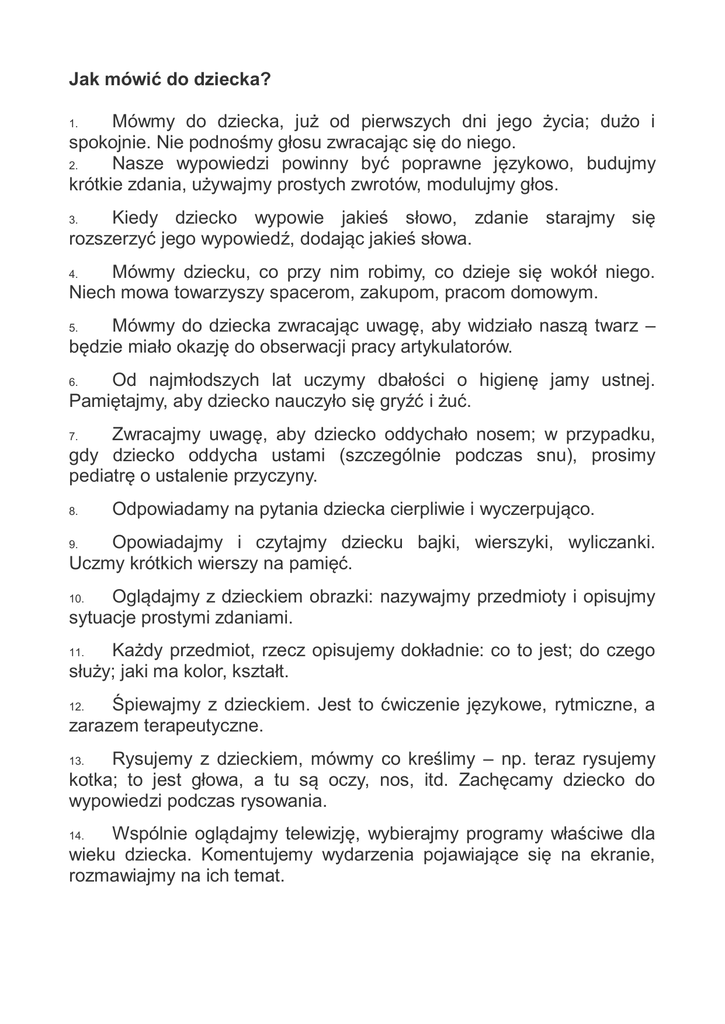 Jak mówić do dziecka?

1. Mówmy do dziecka, już od pierwszych dni jego życia; dużo i spokojnie. Nie podnośmy głosu zwracając się do niego.

2. Nasze wypowiedzi powinny być poprawne językowo, budujmy krótkie zdania, używajmy prostych zwrotów, modulujmy głos.

3. Kiedy dziecko wypowie jakieś słowo, zdanie starajmy się rozszerzyć jego wypowiedź, dodając jakieś słowa.

4. Mówmy dziecku, co przy nim robimy, co dzieje się wokół niego. Niech mowa towarzyszy spacerom, zakupom, pracom domowym.

5. Mówmy do dziecka zwracając uwagę, aby widziało naszą twarz – będzie miało okazję do obserwacji pracy artykulatorów.

6. Od najmłodszych lat uczymy dbałości o higienę jamy ustnej. Pamiętajmy, aby dziecko nauczyło się gryźć i żuć.

7. Zwracajmy uwagę, aby dziecko oddychało nosem; w przypadku, gdy dziecko oddycha ustami (szczególnie podczas snu), prosimy pediatrę o ustalenie przyczyny.

8. Odpowiadamy na pytania dziecka cierpliwie i wyczerpująco.

9. Opowiadajmy i czytajmy dziecku bajki, wierszyki, wyliczanki. Uczmy krótkich wierszy na pamięć.

10. Oglądajmy z dzieckiem obrazki: nazywajmy przedmioty i opisujmy sytuacje prostymi zdaniami.

11. Każdy przedmiot, rzecz opisujemy dokładnie: co to jest; do czego służy; jaki ma kolor, kształt.

12. Śpiewajmy z dzieckiem. Jest to ćwiczenie językowe, rytmiczne, a zarazem terapeutyczne.

13. Rysujemy z dzieckiem, mówmy co kreślimy – np. teraz rysujemy kotka; to jest głowa, a tu są oczy, nos, itd. Zachęcamy dziecko do wypowiedzi podczas rysowania.

14. Wspólnie oglądajmy telewizję, wybierajmy programy właściwe dla wieku dziecka. Komentujemy wydarzenia pojawiające się na ekranie, rozmawiajmy na ich temat.